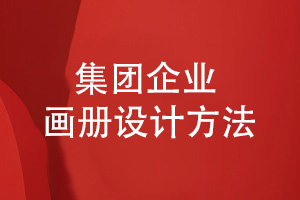 集团企业
画册设计方法